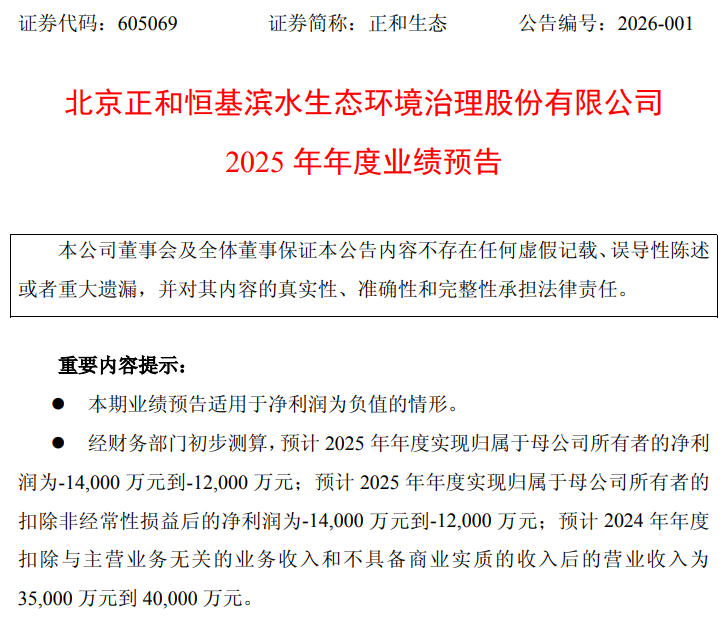 证券代码：605069 证券简称：正和生态 公告编号：2026-001

北京正和恒基滨水生态环境治理股份有限公司

2025年年度业绩预告

本公司董事会及全体董事保证本公告内容不存在任何虚假记载、误导性陈述或者重大遗漏，并对其内容的真实性、准确性和完整性承担法律责任。

重要内容提示：

• 本期业绩预告适用于净利润为负值的情形。

• 经财务部门初步测算，预计2025年年度实现归属于母公司所有者的净利润为-14,000万元到-12,000万元；预计2025年年度实现归属于母公司所有者的扣除非经常性损益后的净利润为-14,000万元到-12,000万元；预计2024年年度扣除与主营业务无关的业务收入和不具备商业实质的收入后的营业收入为35,000万元到40,000万元。